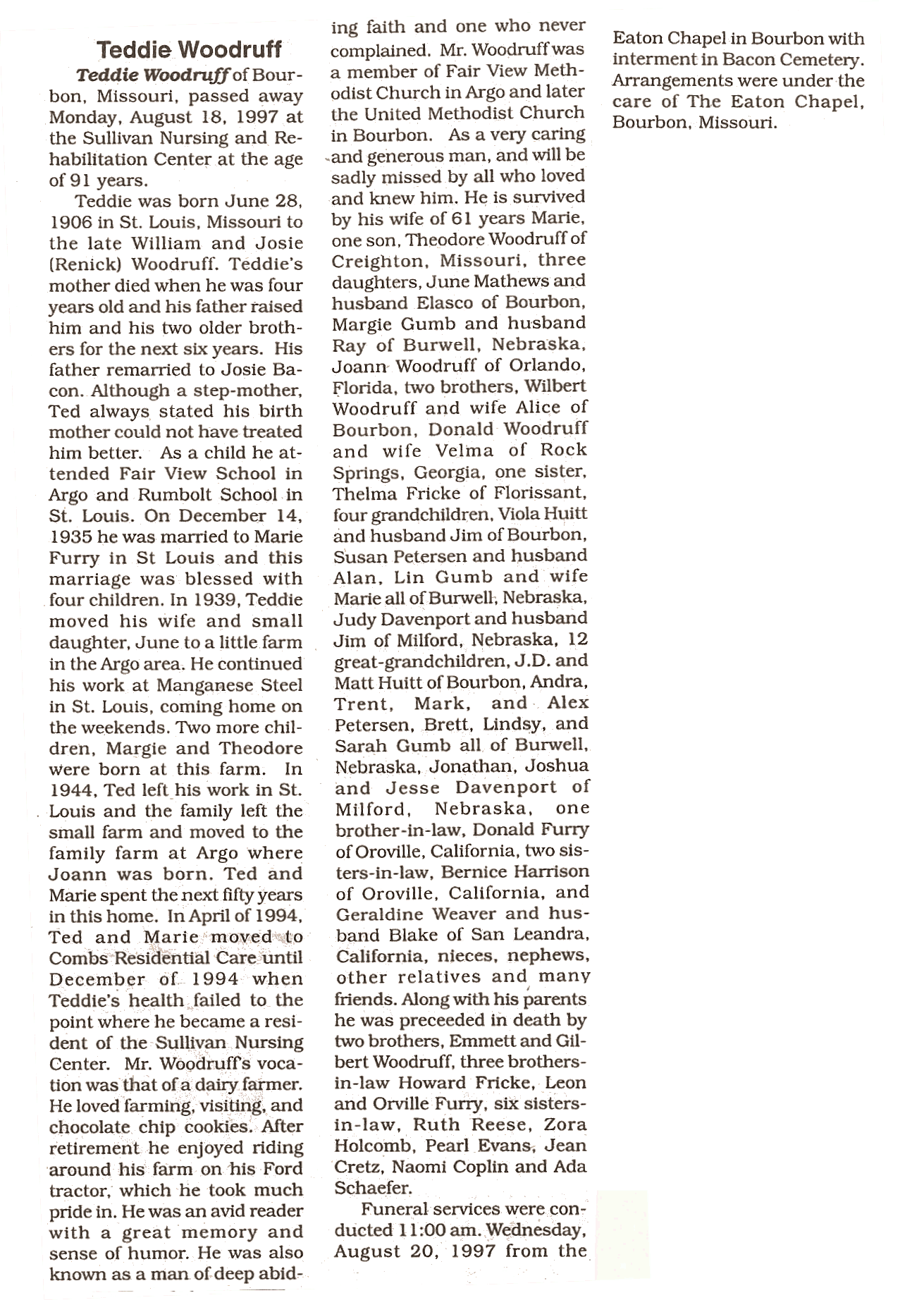 Teddie Woodruff

Teddie Woodruff of Bourbon, Missouri, passed away Monday, August 18, 1997 at the Sullivan Nursing and Rehabilitation Center at the age of 91 years.

Teddie was born June 28, 1906 in St. Louis, Missouri to the late William and Josie (Renick) Woodruff. Teddie's mother died when he was four years old and his father raised him and his two older brothers for the next six years. His father remarried to Josie Bacon. Although a step-mother, Ted always stated his birth mother could not have treated him better. As a child he attended Fair View School in Argo and Rumbolt School in St. Louis. On December 14, 1935 he was married to Marie Furry in St Louis and this marriage was blessed with four children. In 1939, Teddie moved his wife and small daughter, June to a little farm in the Argo area. He continued his work at Manganese Steel in St. Louis, coming home on the weekends. Two more children, Margie and Theodore were born at this farm. In 1944, Ted left his work in St. Louis and the family left the small farm and moved to the family farm at Argo where Joann was born. Ted and Marie spent the next fifty years in this home. In April of 1994, Ted and Marie moved to Combs Residential Care until December of 1994 when Teddie's health failed to the point where he became a resident of the Sullivan Nursing Center. Mr. Woodruff's vocation was that of a dairy farmer. He loved farming, visiting, and chocolate chip cookies. After retirement he enjoyed riding around his farm on his Ford tractor, which he took much pride in. He was an avid reader with a great memory and sense of humor. He was also known as a man of deep abiding faith and one who never complained. Mr. Woodruff was a member of Fair View Methodist Church in Argo and later the United Methodist Church in Bourbon. As a very caring and generous man, and will be sadly missed by all who loved and knew him. He is survived by his wife of 61 years Marie, one son, Theodore Woodruff of Creighton, Missouri, three daughters, June Mathews and husband Elasco of Bourbon, Margie Gumb and husband Ray of Burwell, Nebraska, Joann Woodruff of Orlando, Florida, two brothers, Wilbert Woodruff and wife Alice of Bourbon, Donald Woodruff and wife Velma of Rock Springs, Georgia, one sister, Thelma Fricke of Florissant, four grandchildren, Viola Huitt and husband Jim of Bourbon, Susan Petersen and husband Alan, Lin Gumb and wife Marie all of Burwell, Nebraska, Judy Davenport and husband Jim of Milford, Nebraska, 12 great-grandchildren, J.D. and Matt Huitt of Bourbon, Andra, Trent, Mark, and Alex Petersen, Brett, Lindsy, and Sarah Gumb all of Burwell, Nebraska, Jonathan, Joshua and Jesse Davenport of Milford, Nebraska, one brother-in-law, Donald Furry of Oroville, California, two sisters-in-law, Bernice Harrison of Oroville, California, and Geraldine Weaver and husband Blake of San Leandra, California, nieces, nephews, other relatives and many friends. Along with his parents he was preceeded in death by two brothers, Emmett and Gilbert Woodruff, three brothers-in-law Howard Fricke, Leon and Orville Furry, six sisters-in-law, Ruth Reese, Zora Holcomb, Pearl Evans, Jean Cretz, Naomi Coplin and Ada Schaefer.

Funeral services were conducted 11:00 am. Wednesday, August 20, 1997 from the Eaton Chapel in Bourbon with interment in Bacon Cemetery. Arrangements were under the care of The Eaton Chapel, Bourbon, Missouri.